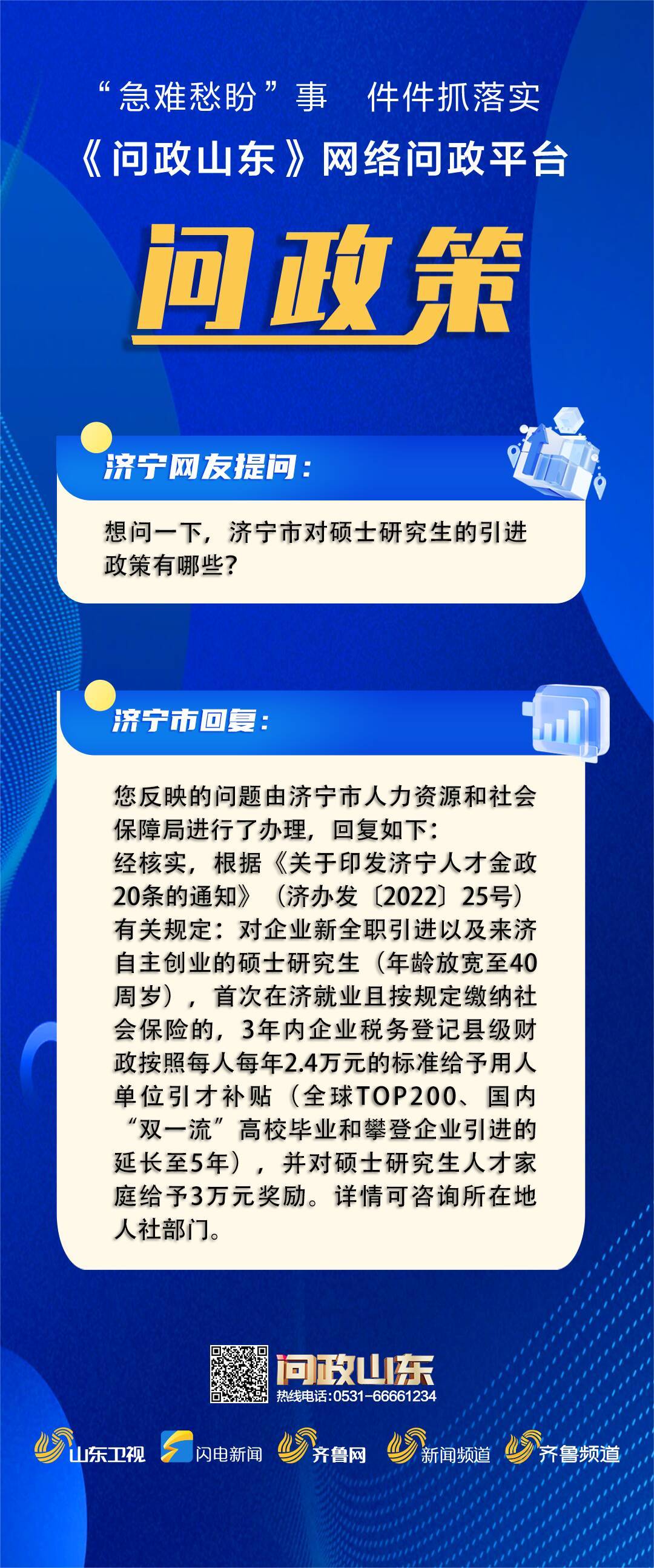 “急难愁盼”事　件件抓落实

《问政山东》网络问政平台

问政策

济宁网友提问：

想问一下，济宁市对硕士研究生的引进政策有哪些？

济宁市回复：

您反映的问题由济宁市人力资源和社会保障局进行了办理，回复如下：
经核实，根据《关于印发济宁人才金政20条的通知》（济办发〔2022〕25号）有关规定：对企业新全职引进以及来济自主创业的硕士研究生（年龄放宽至40周岁），首次在济就业且按规定缴纳社会保险的，3年内企业税务登记县级财政按照每人每年2.4万元的标准给予用人单位引才补贴（全球TOP200、国内“双一流”高校毕业和攀登企业引进的延长至5年），并对硕士研究生人才家庭给予3万元奖励。详情可咨询所在地人社部门。

问政山东
热线电话：0531-66661234

山东卫视　闪电新闻　齐鲁网　新闻频道　齐鲁频道